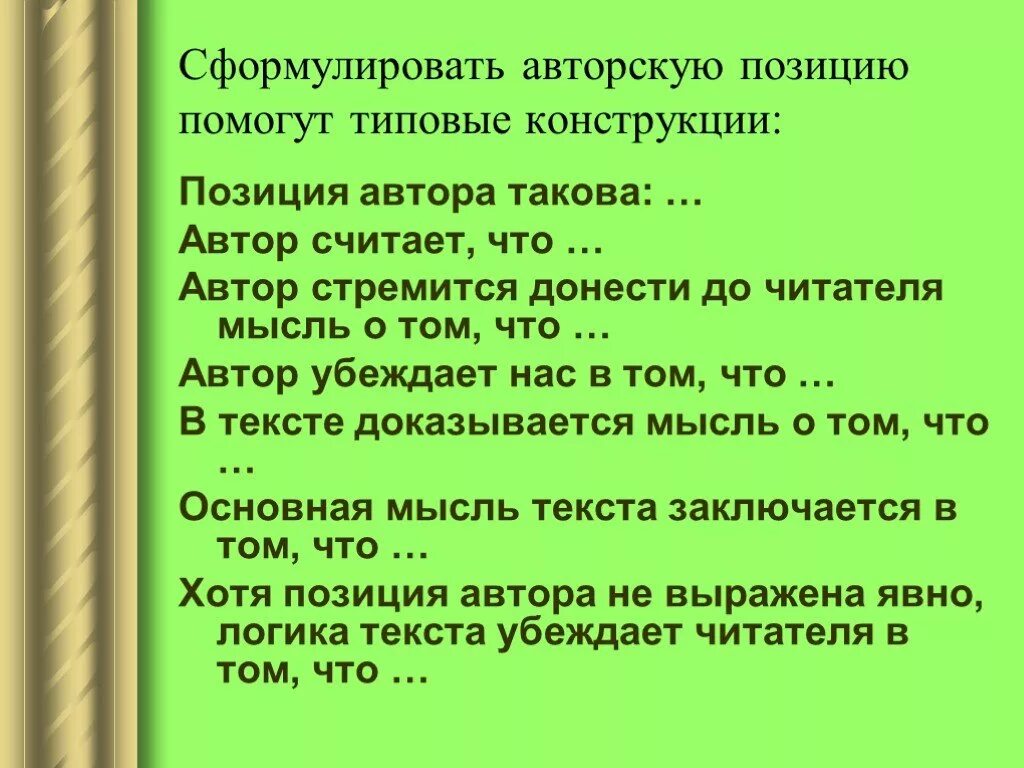 Сформулировать авторскую позицию помогут типовые конструкции:

Позиция автора такова: …

Автор считает, что …

Автор стремится донести до читателя мысль о том, что …

Автор убеждает нас в том, что …

В тексте доказывается мысль о том, что …

Основная мысль текста заключается в том, что …

Хотя позиция автора не выражена явно, логика текста убеждает читателя в том, что …